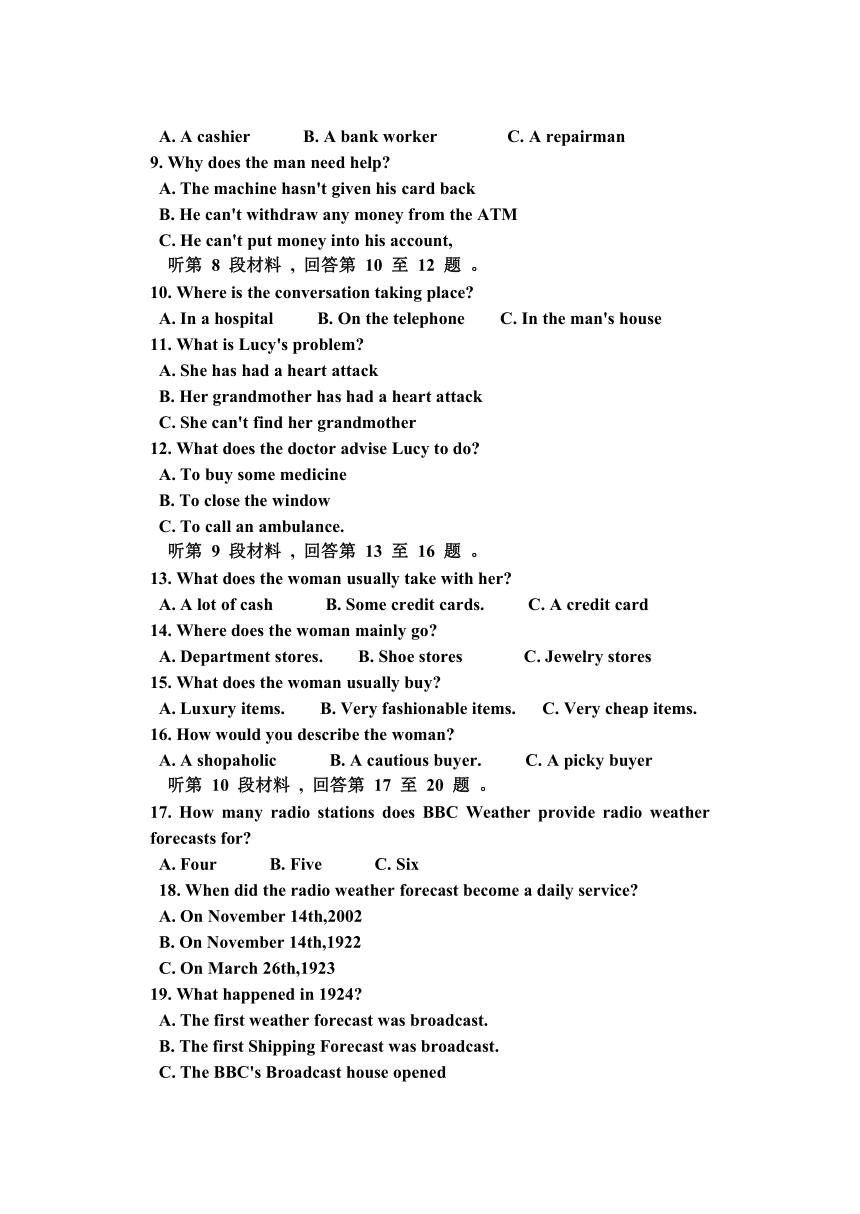 A. A cashier B. A bank worker C. A repairman
9. Why does the man need help?
A. The machine hasn't given his card back
B. He can't withdraw any money from the ATM
C. He can't put money into his account,
听第 8 段材料，回答第 10 至 12 题。
10. Where is the conversation taking place?
A. In a hospital B. On the telephone C. In the man's house
11. What is Lucy's problem?
A. She has had a heart attack
B. Her grandmother has had a heart attack
C. She can't find her grandmother
12. What does the doctor advise Lucy to do?
A. To buy some medicine
B. To close the window
C. To call an ambulance.
听第 9 段材料，回答第 13 至 16 题。
13. What does the woman usually take with her?
A. A lot of cash B. Some credit cards. C. A credit card
14. Where does the woman mainly go?
A. Department stores. B. Shoe stores C. Jewelry stores
15. What does the woman usually buy?
A. Luxury items. B. Very fashionable items. C. Very cheap items.
16. How would you describe the woman?
A. A shopaholic B. A cautious buyer. C. A picky buyer
听第 10 段材料，回答第 17 至 20 题。
17. How many radio stations does BBC Weather provide radio weather forecasts for?
A. Four B. Five C. Six
18. When did the radio weather forecast become a daily service?
A. On November 14th,2002
B. On November 14th,1922
C. On March 26th,1923
19. What happened in 1924?
A. The first weather forecast was broadcast.
B. The first Shipping Forecast was broadcast.
C. The BBC's Broadcast house opened